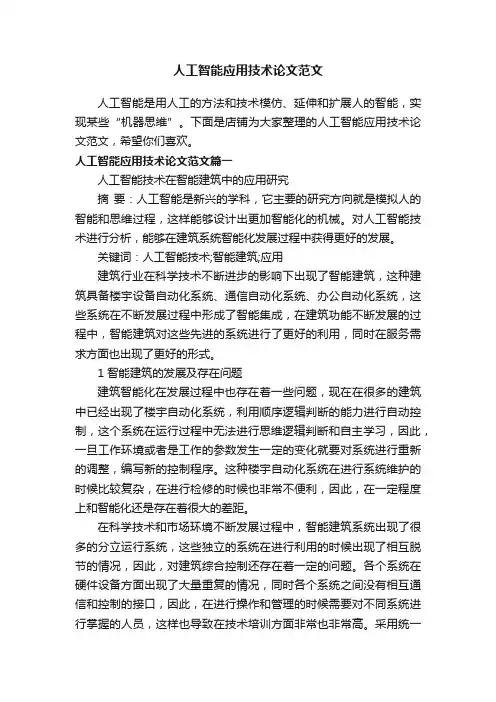 人工智能应用技术论文范文

人工智能是用人工的方法和技术模仿、延伸和扩展人的智能，实现某些“机器思维”。下面是店铺为大家整理的人工智能应用技术论文范文，希望你们喜欢。

人工智能应用技术论文范文篇一

人工智能技术在智能建筑中的应用研究

摘 要：人工智能是新兴的学科，它主要的研究方向就是模拟人的智能和思维过程，这样能够设计出更加智能化的机械。对人工智能技术进行分析，能够在建筑系统智能化发展过程中获得更好的发展。

关键词：人工智能技术;智能建筑;应用

建筑行业在科学技术不断进步的影响下出现了智能建筑，这种建筑具备楼宇设备自动化系统、通信自动化系统、办公自动化系统，这些系统在不断发展过程中形成了智能集成，在建筑功能不断发展的过程中，智能建筑对这些先进的系统进行了更好的利用，同时在服务需求方面也出现了更好的形式。

1 智能建筑的发展及存在问题

建筑智能化在发展过程中也存在着一些问题，现在在很多的建筑中已经出现了楼宇自动化系统，利用顺序逻辑判断的能力进行自动控制，这个系统在运行过程中无法进行思维逻辑判断和自主学习，因此，一旦工作环境或者是工作的参数发生一定的变化就要对系统进行重新的调整，编写新的控制程序。这种楼宇自动化系统在进行系统维护的时候比较复杂，在进行检修的时候也非常不便利，因此，在一定程度上和智能化还是存在着很大的差距。

在科学技术和市场环境不断发展过程中，智能建筑系统出现了很多的分立运行系统，这些独立的系统在进行利用的时候出现了相互脱节的情况，因此，对建筑综合控制还存在着一定的问题。各个系统在硬件设备方面出现了大量重复的情况，同时各个系统之间没有相互通信和控制的接口，因此，在进行操作和管理的时候需要对不同系统进行掌握的人员，这样也导致在技术培训方面非常也非常高。采用统一